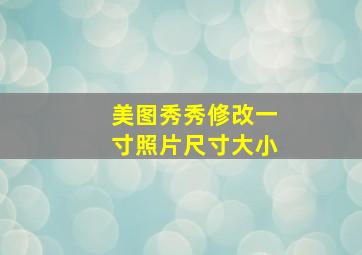 美图秀秀修改一寸照片尺寸大小